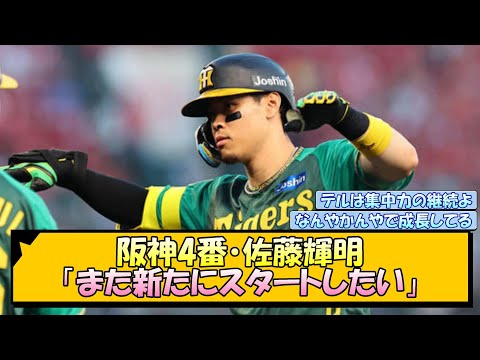 Joshin

Joshin

Tigers

テルは集中力の継続よ

なんやかんやで成長してる

阪神4番・佐藤輝明
「また新たにスタートしたい」